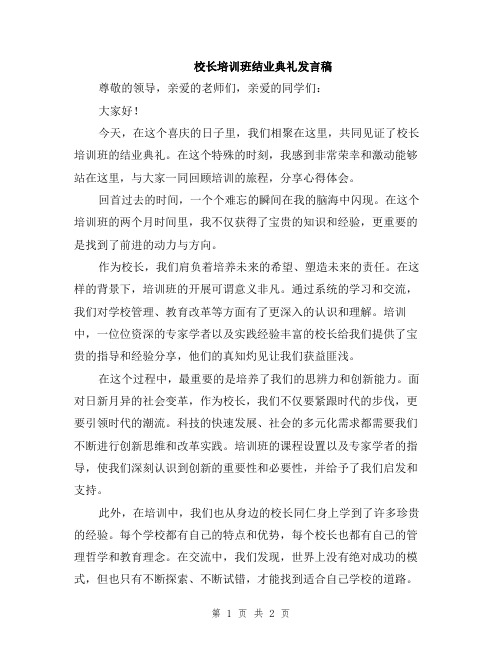 校长培训班结业典礼发言稿

尊敬的领导，亲爱的老师们，亲爱的同学们：

大家好！

今天，在这个喜庆的日子里，我们相聚在这里，共同见证了校长培训班的结业典礼。在这个特殊的时刻，我感到非常荣幸和激动能够站在这里，与大家一同回顾培训的旅程，分享心得体会。

回首过去的时间，一个个难忘的瞬间在我的脑海中闪现。在这个培训班的两个月时间里，我不仅获得了宝贵的知识和经验，更重要的是找到了前进的动力与方向。

作为校长，我们肩负着培养未来的希望、塑造未来的责任。在这样的背景下，培训班的开展可谓意义非凡。通过系统的学习和交流，我们对学校管理、教育改革等方面有了更深入的认识和理解。培训中，一位位资深的专家学者以及实践经验丰富的校长给我们提供了宝贵的指导和经验分享，他们的真知灼见让我们获益匪浅。

在这个过程中，最重要的是培养了我们的思辨力和创新能力。面对日新月异的社会变革，作为校长，我们不仅要紧跟时代的步伐，更要引领时代的潮流。科技的快速发展、社会的多元化需求都需要我们不断进行创新思维和改革实践。培训班的课程设置以及专家学者的指导，使我们深刻认识到创新的重要性和必要性，并给予了我们启发和支持。

此外，在培训中，我们也从身边的校长同仁身上学到了许多珍贵的经验。每个学校都有自己的特点和优势，每个校长也都有自己的管理哲学和教育理念。在交流中，我们发现，世界上没有绝对成功的模式，但也只有不断探索、不断试错，才能找到适合自己学校的道路。

第 1 页 共 2 页